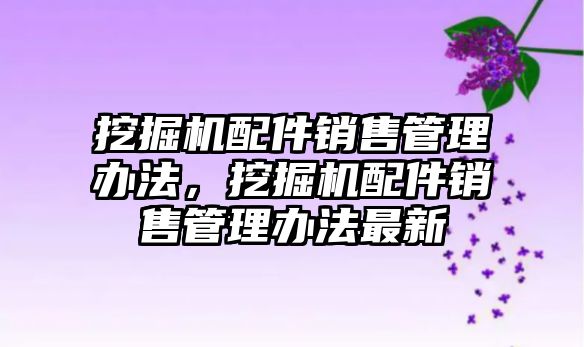 挖掘机配件销售管理办法，挖掘机配件销售管理办法最新